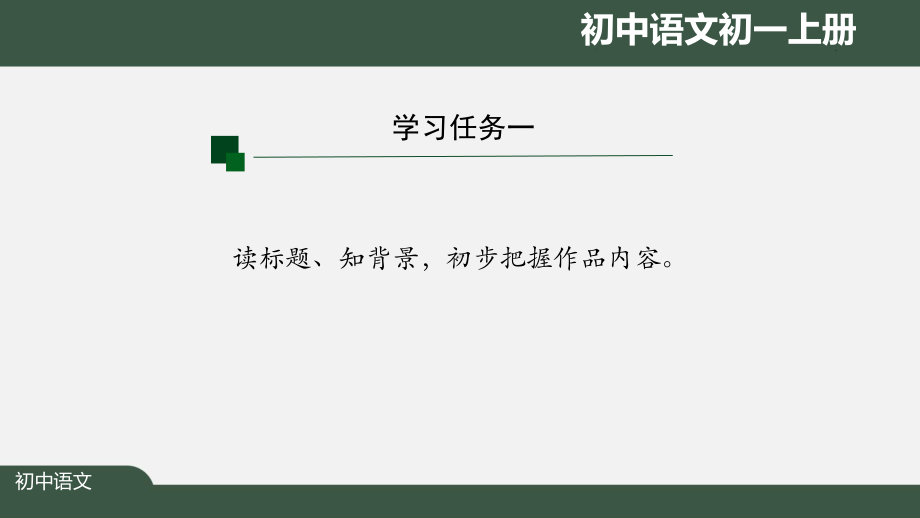 初中语文初一上册

学习任务一

读标题、知背景，初步把握作品内容。

初中语文